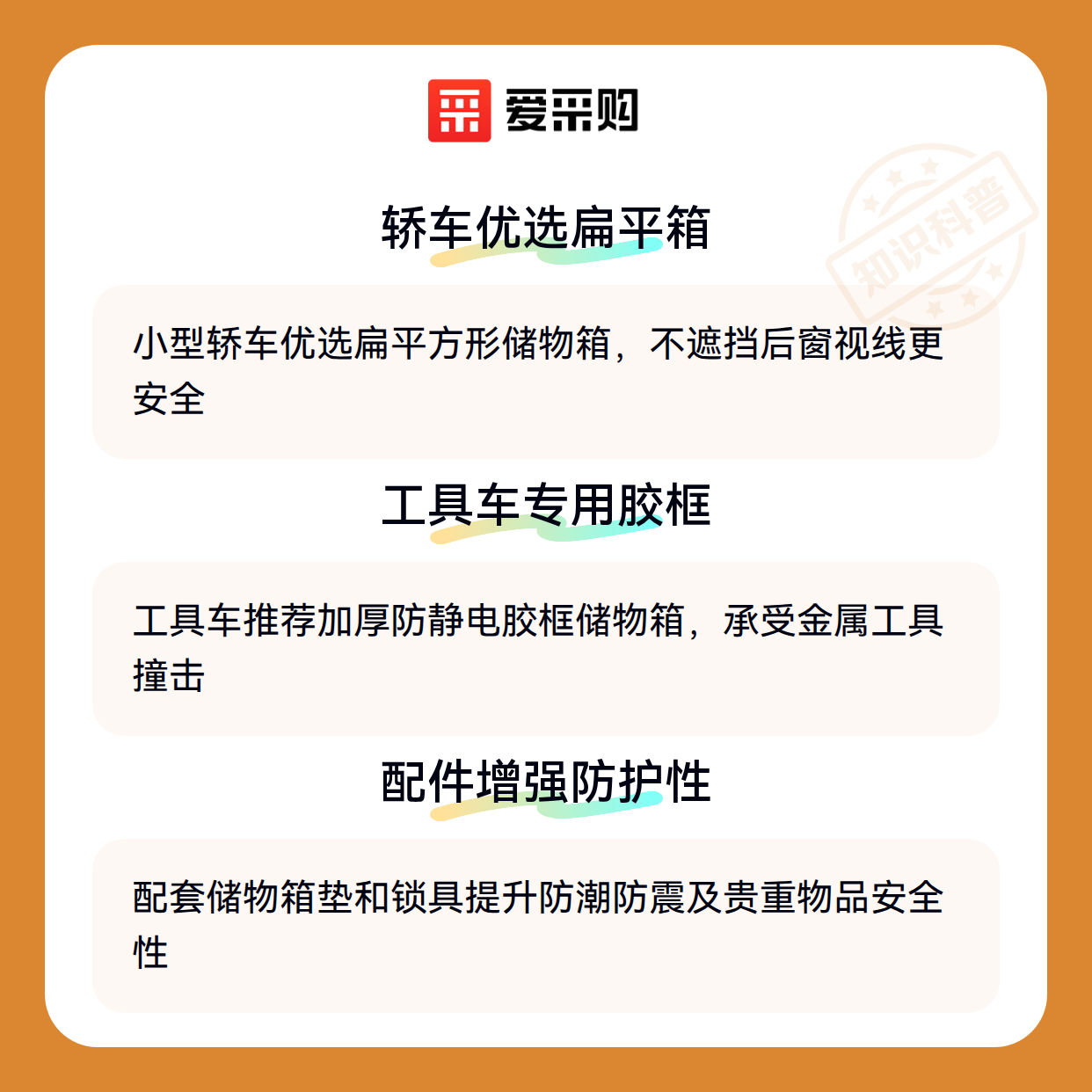 爱采购

轿车优选扁平箱

小型轿车优选扁平方形储物箱，不遮挡后窗视线更安全

工具车专用胶框

工具车推荐加厚防静电胶框储物箱，承受金属工具撞击

配件增强防护性

配套储物箱垫和锁具提升防潮防震及贵重物品安全性

知识科普